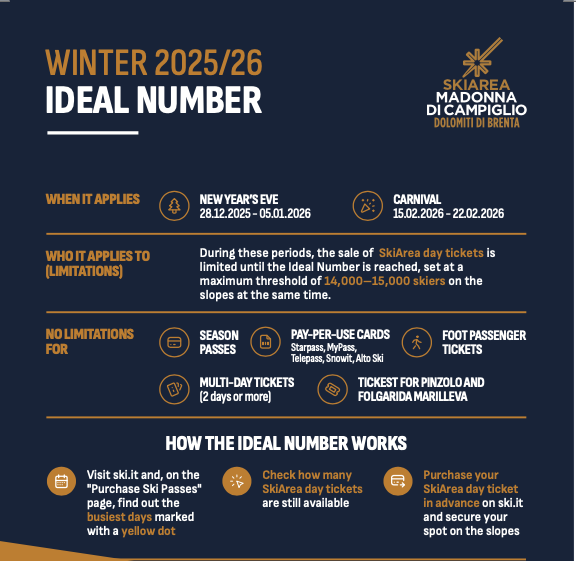 WINTER 2025/26
IDEAL NUMBER

SKIAREA
MADONNA DI CAMPIGLIO
DOLOMITI DI BRENTA

WHEN IT APPLIES

NEW YEAR'S EVE
28.12.2025 - 05.01.2026

CARNIVAL
15.02.2026 - 22.02.2026

WHO IT APPLIES TO (LIMITATIONS)

During these periods, the sale of SkiArea day tickets is limited until the Ideal Number is reached, set at a maximum threshold of 14,000—15,000 skiers on the slopes at the same time.

NO LIMITATIONS FOR

SEASON PASSES

PAY-PER-USE CARDS
Starpass, MyPass, Telepass, Snowit, Alto Ski

FOOT PASSENGER TICKETS

MULTI-DAY TICKETS
(2 days or more)

TICKEST FOR PINZOLO AND FOLGARIDA MARILLEVA

HOW THE IDEAL NUMBER WORKS

Visit ski.it and, on the "Purchase Ski Passes" page, find out the busiest days marked with a yellow dot

Check how many SkiArea day tickets are still available

Purchase your SkiArea day ticket in advance on ski.it and secure your spot on the slopes